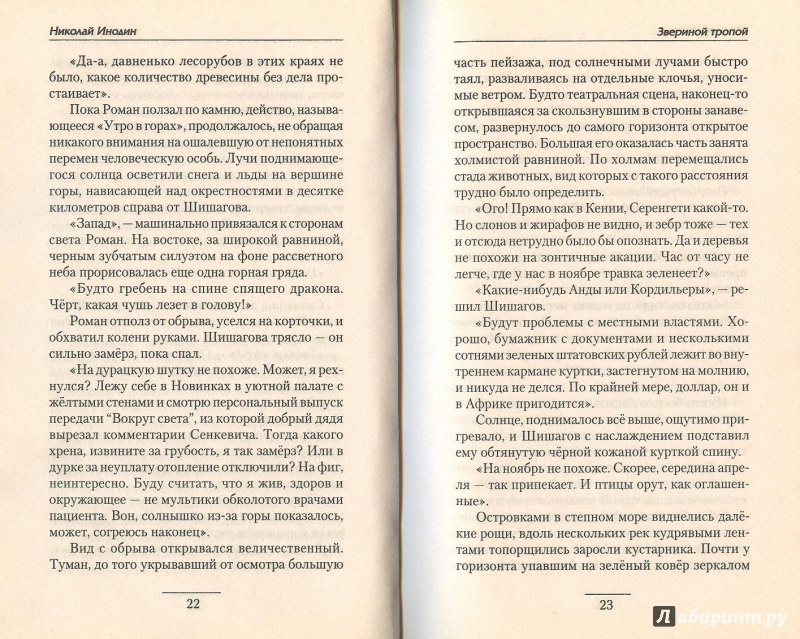 Николай Инодин

«Да-а, давненько лесорубов в этих краях не было, какое количество древесины без дела простаивает».

Пока Роман ползал по камню, действо, называющееся «Утро в горах», продолжалось, не обращая никакого внимания на ошалевшую от непонятных перемен человеческую особь. Лучи поднимающегося солнца осветили снега и льды на вершине горы, нависающей над окрестностями в десятке километров справа от Шишагова.

«Запад», — машинально привязался к сторонам света Роман. На востоке, за широкой равниной, черным зубчатым силуэтом на фоне рассветного неба прорисовалась еще одна горная гряда.

«Будто гребень на спине спящего дракона. Чёрт, какая чушь лезет в голову!»

Роман отполз от обрыва, уселся на корточки, и обхватил колени руками. Шишагова трясло — он сильно замёрз, пока спал.

«На дурацкую шутку не похоже. Может, я рехнулся? Лежу себе в Новинках в уютной палате с жёлтыми стенами и смотрю персональный выпуск передачи "Вокруг света", из которой добрый дядя вырезал комментарии Сенкевича. Тогда какого хрена, извините за грубость, я так замёрз? Или в дурке за неуплату отопление отключили? На фиг, неинтересно. Буду считать, что я жив, здоров и окружающее — не мультики обколотого врачами пациента. Вон, солнышко из-за горы показалось, может, согреюсь наконец».

Вид с обрыва открывался величественный. Туман, до того укрывавший от осмотра большую

22

Звериной тропой

часть пейзажа, под солнечными лучами быстро таял, разваливаясь на отдельные клочья, уносимые ветром. Будто театральная сцена, наконец-то открывшаяся за скользнувшим в стороны занавесом, развернулось до самого горизонта открытое пространство. Большая его оказалась часть занята холмистой равниной. По холмам перемещались стада животных, вид которых с такого расстояния трудно было определить.

«Ого! Прямо как в Кении, Серенгети какой-то. Но слонов и жирафов не видно, и зебр тоже — тех и отсюда нетрудно было бы опознать. Да и деревья не похожи на зонтичные акации. Час от часу не легче, где у нас в ноябре травка зеленеет?»

«Какие-нибудь Анды или Кордильеры», — решил Шишагов.

«Будут проблемы с местными властями. Хорошо, бумажник с документами и несколькими сотнями зеленых штатовских рублей лежит во внутреннем кармане куртки, застегнутом на молнию, и никуда не делся. По крайней мере, доллар, он и в Африке пригодится».

Солнце, поднимаясь всё выше, ощутимо пригревало, и Шишагов с наслаждением подставил ему обтянутую чёрной кожаной курткой спину.

«На ноябрь не похоже. Скорее, середина апреля — так припекает. И птицы орут, как оглашенные».

Островками в степном море виднелись далёкие рощи, вдоль нескольких рек кудрявыми лентами топорщились заросли кустарника. Почти у горизонта упавшим на зелёный ковёр зеркалом

23

Лабиринт.ру